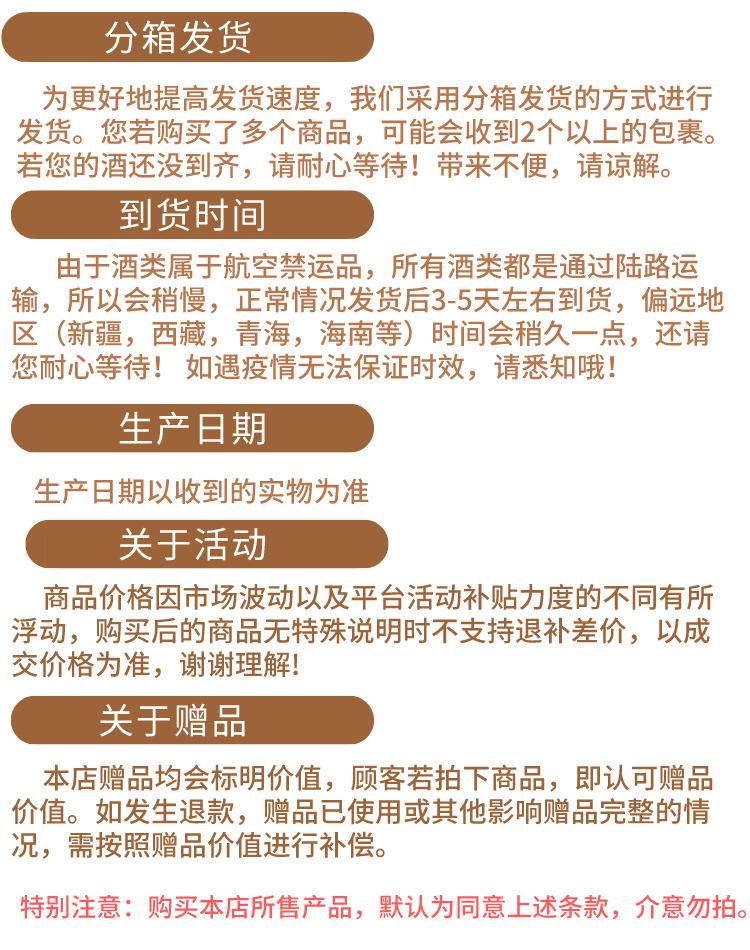 分箱发货

为更好地提高发货速度，我们采用分箱发货的方式进行发货。您若购买了多个商品，可能会收到2个以上的包裹。若您的酒还没到齐，请耐心等待！带来不便，请谅解。

到货时间

由于酒类属于航空禁运品，所有酒类都是通过陆路运输，所以会稍慢，正常情况发货后3-5天左右到货，偏远地区（新疆，西藏，青海，海南等）时间会稍久一点，还请您耐心等待！ 如遇疫情无法保证时效，请悉知哦！

生产日期

生产日期以收到的实物为准

关于活动

商品价格因市场波动以及平台活动补贴力度的不同有所浮动，购买后的商品无特殊说明时不支持退补差价，以成交价格为准，谢谢理解！

关于赠品

本店赠品均会标明价值，顾客若拍下商品，即认可赠品价值。如发生退款，赠品已使用或其他影响赠品完整的情况，需按照赠品价值进行补偿。

特别注意：购买本店所售产品，默认为同意上述条款，介意勿拍。